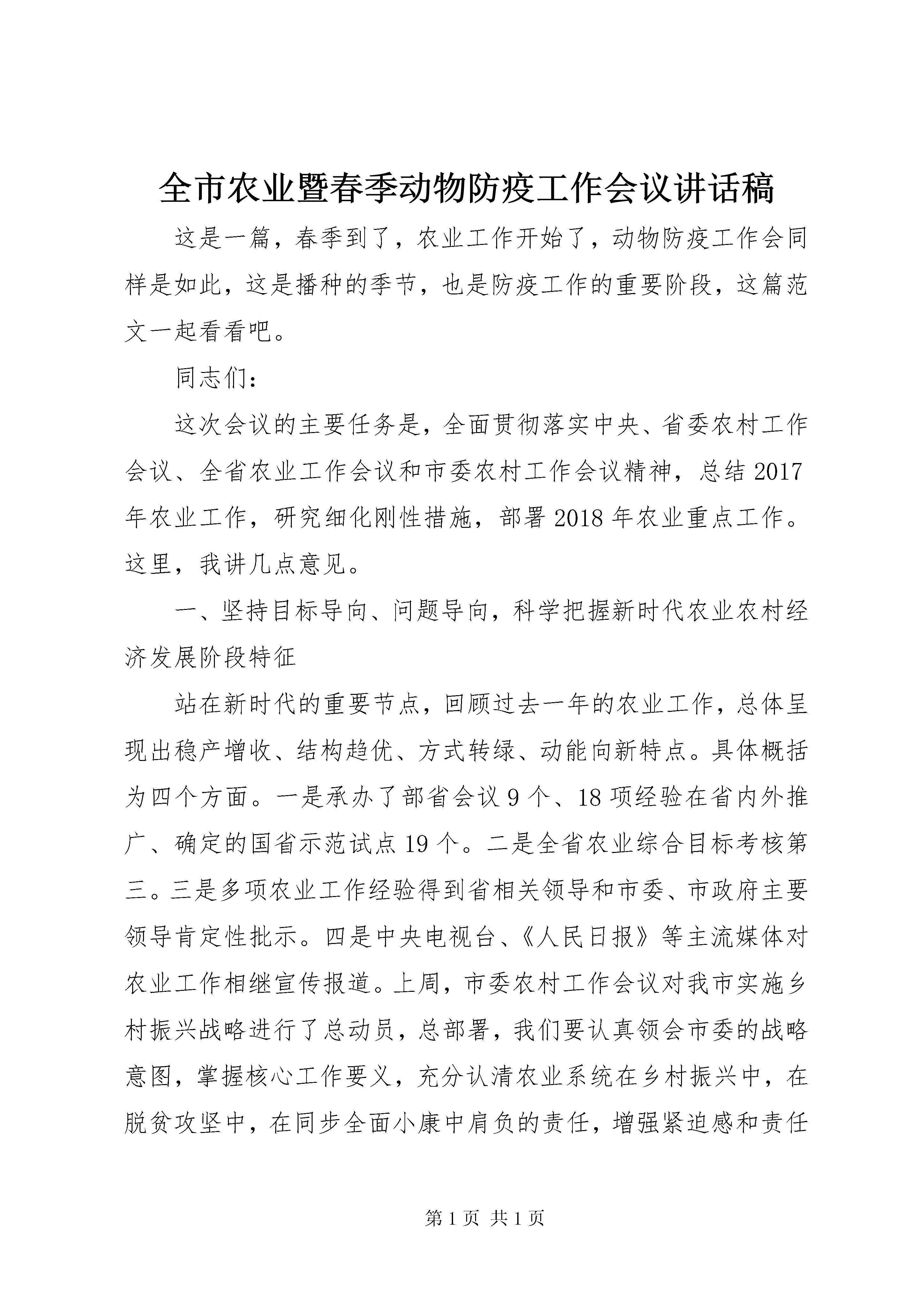 全市农业暨春季动物防疫工作会议讲话稿

这是一篇，春季到了，农业工作开始了，动物防疫工作会同样是如此，这是播种的季节，也是防疫工作的重要阶段，这篇范文一起看看吧。

同志们：

这次会议的主要任务是，全面贯彻落实中央、省委农村工作会议、全省农业工作会议和市委农村工作会议精神，总结2017年农业工作，研究细化刚性措施，部署2018年农业重点工作。这里，我讲几点意见。

一、坚持目标导向、问题导向，科学把握新时代农业农村经济发展阶段特征

站在新时代的重要节点，回顾过去一年的农业工作，总体呈现出稳产增收、结构趋优、方式转绿、动能向新特点。具体概括为四个方面。一是承办了部省会议9个、18项经验在省内外推广、确定的国省示范试点19个。二是全省农业综合目标考核第三。三是多项农业工作经验得到省相关领导和市委、市政府主要领导肯定性批示。四是中央电视台、《人民日报》等主流媒体对农业工作相继宣传报道。上周，市委农村工作会议对我市实施乡村振兴战略进行了总动员，总部署，我们要认真领会市委的战略意图，掌握核心工作要义，充分认清农业系统在乡村振兴中，在脱贫攻坚中，在同步全面小康中肩负的责任，增强紧迫感和责任

第1页 共1页